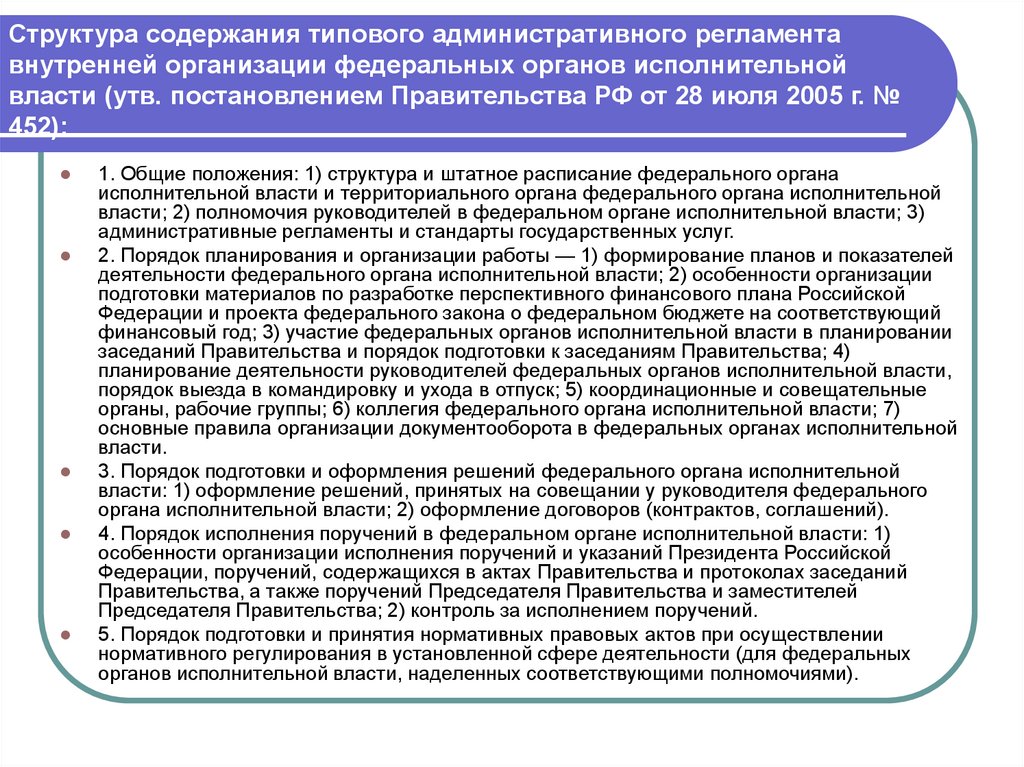 Структура содержания типового административного регламента внутренней организации федеральных органов исполнительной власти (утв. постановлением Правительства РФ от 28 июля 2005 г. № 452):

1. Общие положения: 1) структура и штатное расписание федерального органа исполнительной власти и территориального органа федерального органа исполнительной власти; 2) полномочия руководителей в федеральном органе исполнительной власти; 3) административные регламенты и стандарты государственных услуг.

2. Порядок планирования и организации работы — 1) формирование планов и показателей деятельности федерального органа исполнительной власти; 2) особенности организации подготовки материалов по разработке перспективного финансового плана Российской Федерации и проекта федерального закона о федеральном бюджете на соответствующий финансовый год; 3) участие федеральных органов исполнительной власти в планировании заседаний Правительства и порядок подготовки к заседаниям Правительства; 4) планирование деятельности руководителей федеральных органов исполнительной власти, порядок выезда в командировку и ухода в отпуск; 5) координационные и совещательные органы, рабочие группы; 6) коллегия федерального органа исполнительной власти; 7) основные правила организации документооборота в федеральных органах исполнительной власти.

3. Порядок подготовки и оформления решений федерального органа исполнительной власти: 1) оформление решений, принятых на совещании у руководителя федерального органа исполнительной власти; 2) оформление договоров (контрактов, соглашений).

4. Порядок исполнения поручений в федеральном органе исполнительной власти: 1) особенности организации исполнения поручений и указаний Президента Российской Федерации, поручений, содержащихся в актах Правительства и протоколах заседаний Правительства, а также поручений Председателя Правительства и заместителей Председателя Правительства; 2) контроль за исполнением поручений.

5. Порядок подготовки и принятия нормативных правовых актов при осуществлении нормативного регулирования в установленной сфере деятельности (для федеральных органов исполнительной власти, наделенных соответствующими полномочиями).